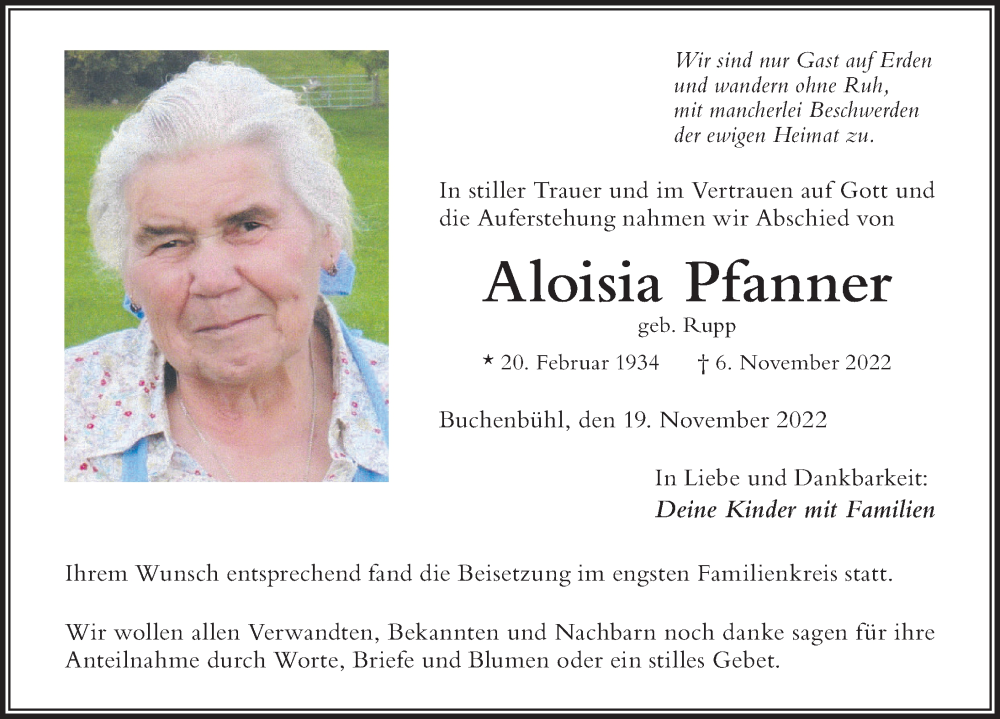 Wir sind nur Gast auf Erden
und wandern ohne Ruh,
mit mancherlei Beschwerden
der ewigen Heimat zu.

In stiller Trauer und im Vertrauen auf Gott und die Auferstehung nahmen wir Abschied von

Aloisia Pfanner

geb. Rupp

* 20. Februar 1934 † 6. November 2022

Buchenbühl, den 19. November 2022

In Liebe und Dankbarkeit:
Deine Kinder mit Familien

Ihrem Wunsch entsprechend fand die Beisetzung im engsten Familienkreis statt.

Wir wollen allen Verwandten, Bekannten und Nachbarn noch danke sagen für ihre Anteilnahme durch Worte, Briefe und Blumen oder ein stilles Gebet.